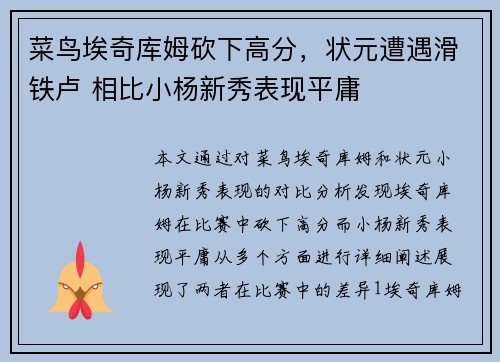 菜鸟埃奇库姆砍下高分，状元遭遇滑铁卢 相比小杨新秀表现平庸

本文通过对菜鸟埃奇库姆和状元小杨新秀表现的对比分析发现埃奇库姆在比赛中砍下高分而小杨新秀表现平庸从多个方面进行详细阐述展现了两者在比赛中的差异1埃奇库姆